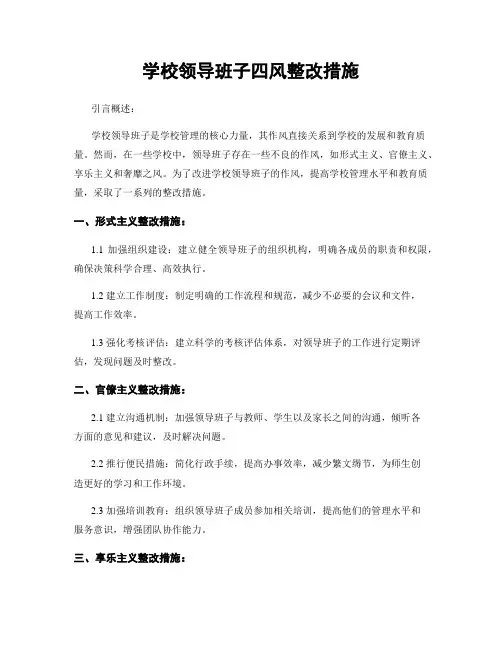 学校领导班子四风整改措施

引言概述：

学校领导班子是学校管理的核心力量，其作风直接关系到学校的发展和教育质量。然而，在一些学校中，领导班子存在一些不良的作风，如形式主义、官僚主义、享乐主义和奢靡之风。为了改进学校领导班子的作风，提高学校管理水平和教育质量，采取了一系列的整改措施。

一、形式主义整改措施：

1.1 加强组织建设：建立健全领导班子的组织机构，明确各成员的职责和权限，确保决策科学合理、高效执行。

1.2 建立工作制度：制定明确的工作流程和规范，减少不必要的会议和文件，提高工作效率。

1.3 强化考核评估：建立科学的考核评估体系，对领导班子的工作进行定期评估，发现问题及时整改。

二、官僚主义整改措施：

2.1 建立沟通机制：加强领导班子与教师、学生以及家长之间的沟通，倾听各方面的意见和建议，及时解决问题。

2.2 推行便民措施：简化行政手续，提高办事效率，减少繁文缛节，为师生创造更好的学习和工作环境。

2.3 加强培训教育：组织领导班子成员参加相关培训，提高他们的管理水平和服务意识，增强团队协作能力。

三、享乐主义整改措施：